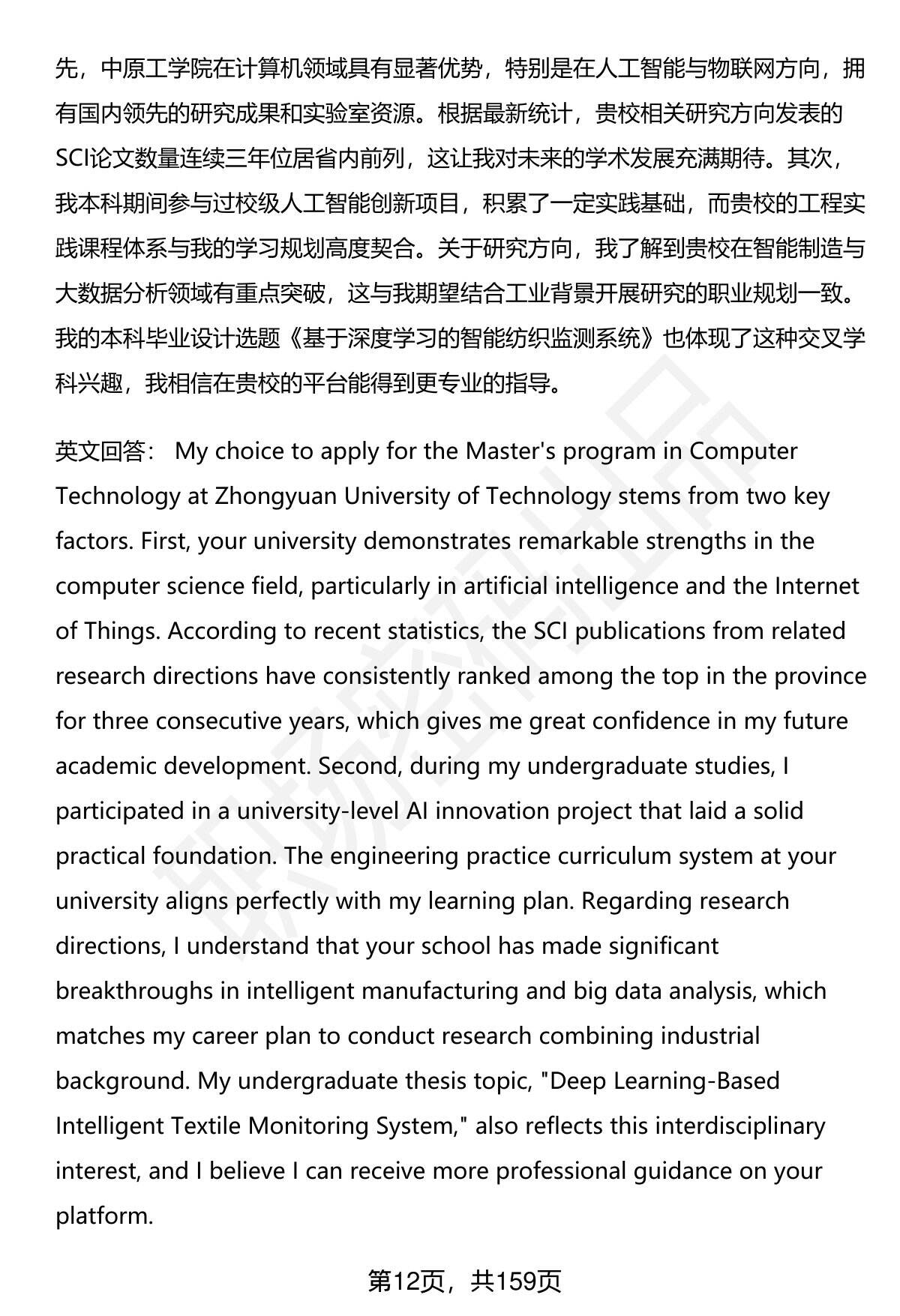 先，中原工学院在计算机领域具有显著优势，特别是在人工智能与物联网方向，拥有国内领先的研究成果和实验室资源。根据最新统计，贵校相关研究方向发表的SCI论文数量连续三年位居省内前列，这让我对未来的学术发展充满期待。其次，我本科期间参与过校级人工智能创新项目，积累了一定实践基础，而贵校的工程实践课程体系与我的学习规划高度契合。关于研究方向，我了解到贵校在智能制造与大数据分析领域有重点突破，这与我期望结合工业背景开展研究的职业规划一致。我的本科毕业设计选题《基于深度学习的智能纺织监测系统》也体现了这种交叉学科兴趣，我相信在贵校的平台能得到更专业的指导。

英文回答： My choice to apply for the Master's program in Computer Technology at Zhongyuan University of Technology stems from two key factors. First, your university demonstrates remarkable strengths in the computer science field, particularly in artificial intelligence and the Internet of Things. According to recent statistics, the SCI publications from related research directions have consistently ranked among the top in the province for three consecutive years, which gives me great confidence in my future academic development. Second, during my undergraduate studies, I participated in a university-level AI innovation project that laid a solid practical foundation. The engineering practice curriculum system at your university aligns perfectly with my learning plan. Regarding research directions, I understand that your school has made significant breakthroughs in intelligent manufacturing and big data analysis, which matches my career plan to conduct research combining industrial background. My undergraduate thesis topic, "Deep Learning-Based Intelligent Textile Monitoring System," also reflects this interdisciplinary interest, and I believe I can receive more professional guidance on your platform.

第12页，共159页